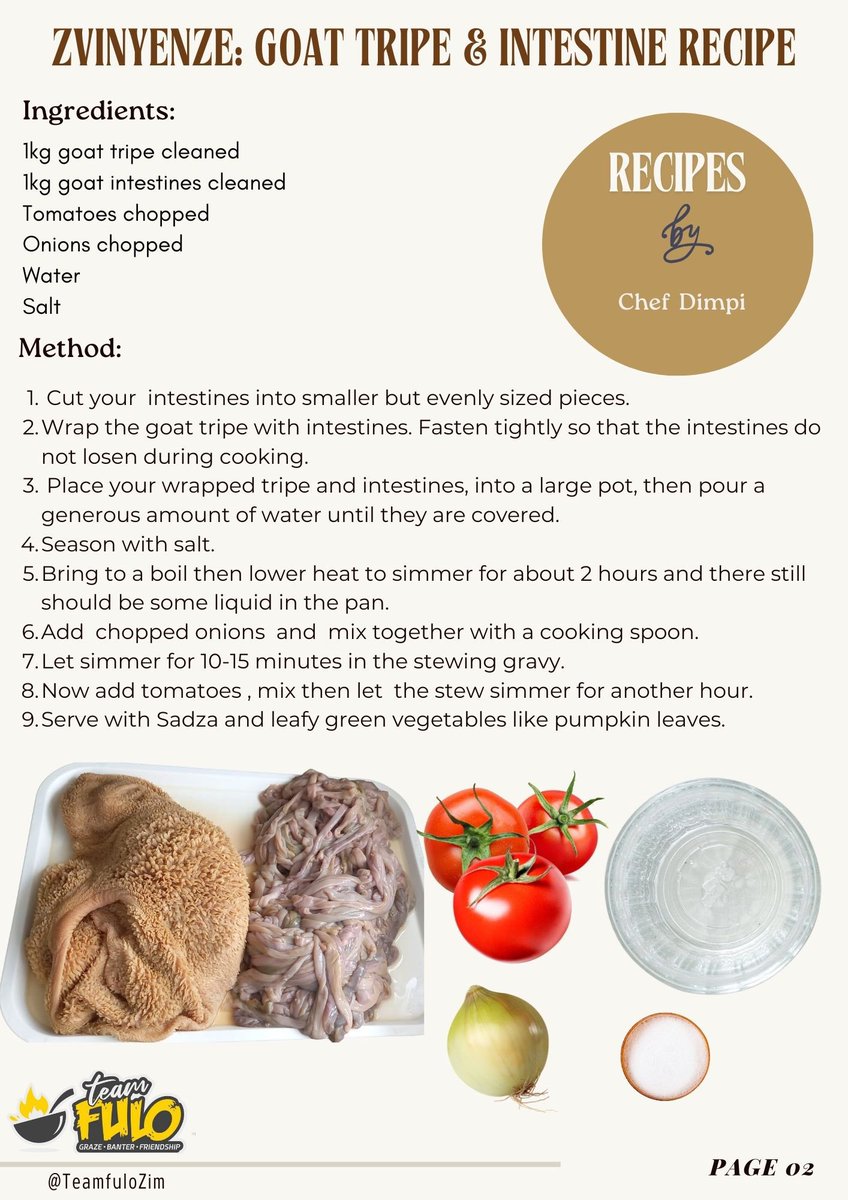 ZVINYENZE: GOAT TRIPE & INTESTINE RECIPE

Ingredients:

1kg goat tripe cleaned
1kg goat intestines cleaned
Tomatoes chopped
Onions chopped
Water
Salt

RECIPES
by
Chef Dimpi

Method:

1. Cut your intestines into smaller but evenly sized pieces.
2. Wrap the goat tripe with intestines. Fasten tightly so that the intestines do not losen during cooking.
3. Place your wrapped tripe and intestines, into a large pot, then pour a generous amount of water until they are covered.
4. Season with salt.
5. Bring to a boil then lower heat to simmer for about 2 hours and there still should be some liquid in the pan.
6. Add chopped onions and mix together with a cooking spoon.
7. Let simmer for 10-15 minutes in the stewing gravy.
8. Now add tomatoes , mix then let the stew simmer for another hour.
9. Serve with Sadza and leafy green vegetables like pumpkin leaves.

team FULO
GRAZE • BANTER • FRIENDSHIP

@TeamfuloZim

PAGE 02